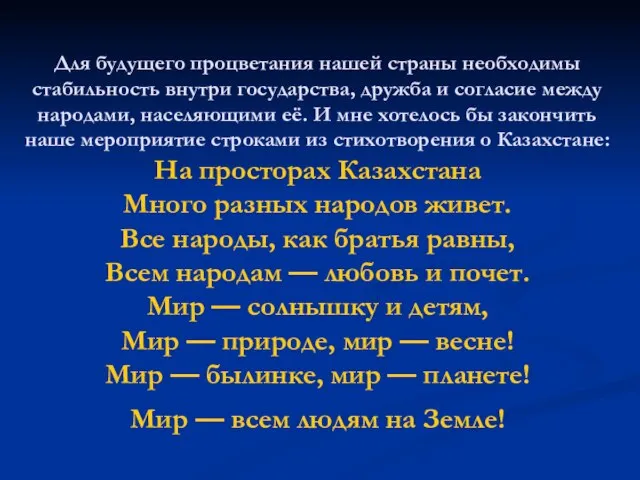 Для будущего процветания нашей страны необходимы стабильность внутри государства, дружба и согласие между народами, населяющими её. И мне хотелось бы закончить наше мероприятие строками из стихотворения о Казахстане:

На просторах Казахстана
Много разных народов живет.
Все народы, как братья равны,
Всем народам — любовь и почет.
Мир — солнышку и детям,
Мир — природе, мир — весне!
Мир — былинке, мир — планете!
Мир — всем людям на Земле!